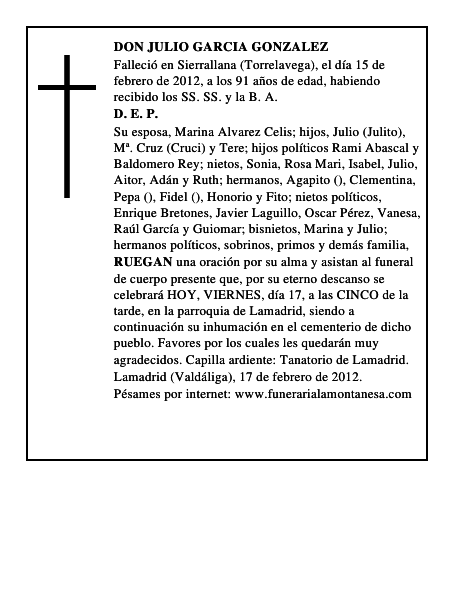 DON JULIO GARCIA GONZALEZ
Falleció en Sierrallana (Torrelavega), el día 15 de febrero de 2012, a los 91 años de edad, habiendo recibido los SS. SS. y la B. A.
D. E. P.
Su esposa, Marina Alvarez Celis; hijos, Julio (Julito), Mª. Cruz (Cruci) y Tere; hijos políticos Rami Abascal y Baldomero Rey; nietos, Sonia, Rosa Mari, Isabel, Julio, Aitor, Adán y Ruth; hermanos, Agapito (), Clementina, Pepa (), Fidel (), Honorio y Fito; nietos políticos, Enrique Bretones, Javier Laguillo, Oscar Pérez, Vanesa, Raúl García y Guiomar; bisnietos, Marina y Julio; hermanos políticos, sobrinos, primos y demás familia, RUEGAN una oración por su alma y asistan al funeral de cuerpo presente que, por su eterno descanso se celebrará HOY, VIERNES, día 17, a las CINCO de la tarde, en la parroquia de Lamadrid, siendo a continuación su inhumación en el cementerio de dicho pueblo. Favores por los cuales les quedarán muy agradecidos. Capilla ardiente: Tanatorio de Lamadrid.
Lamadrid (Valdáliga), 17 de febrero de 2012.
Pésames por internet: www.funerarialamontanesa.com